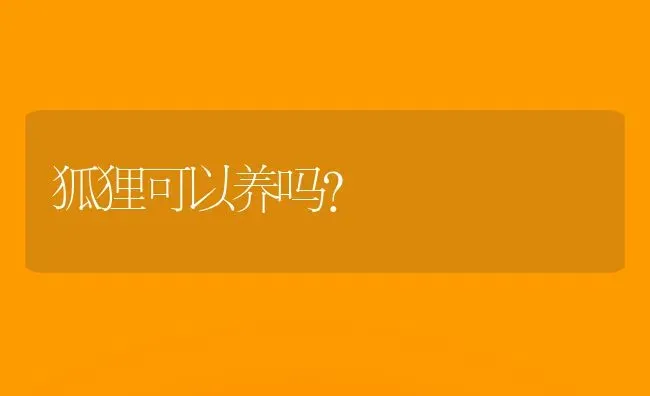 狐狸可以养吗?